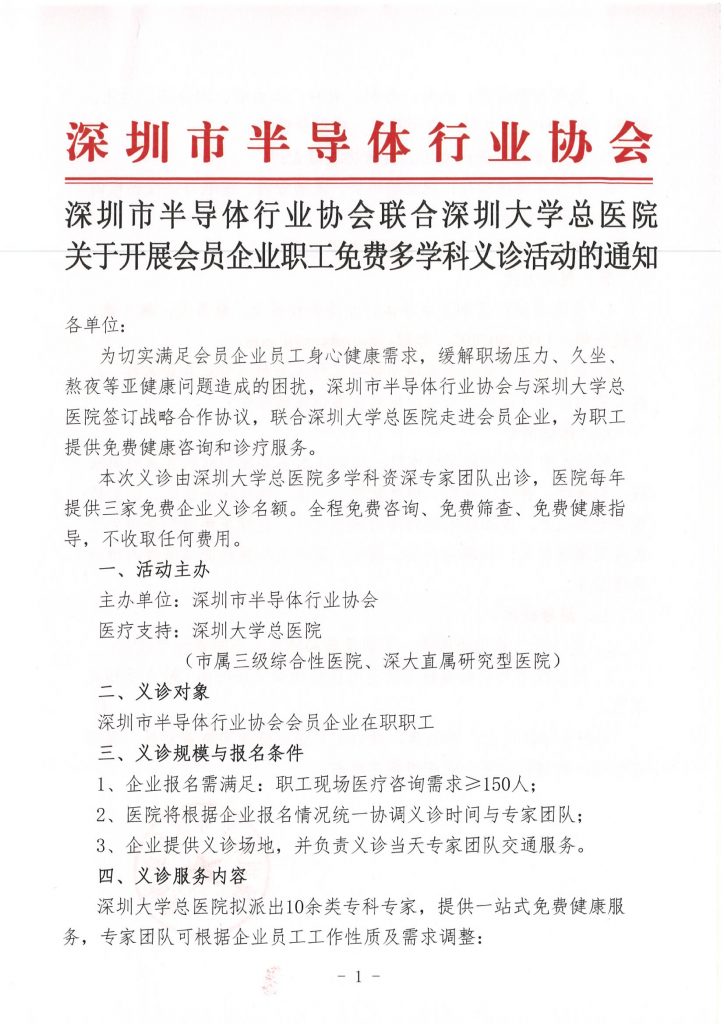 深圳市半导体行业协会

深圳市半导体行业协会联合深圳大学总医院关于开展会员企业职工免费多学科义诊活动的通知

各单位：

为切实满足会员企业员工身心健康需求，缓解职场压力、久坐、熬夜等亚健康问题造成的困扰，深圳市半导体行业协会与深圳大学总医院签订战略合作协议，联合深圳大学总医院走进会员企业，为职工提供免费健康咨询和诊疗服务。

本次义诊由深圳大学总医院多学科资深专家团队出诊，医院每年提供三家免费企业义诊名额。全程免费咨询、免费筛查、免费健康指导，不收取任何费用。

一、活动主办

主办单位：深圳市半导体行业协会

医疗支持：深圳大学总医院

（市属三级综合性医院、深大直属研究型医院）

二、义诊对象

深圳市半导体行业协会会员企业在职职工

三、义诊规模与报名条件

1、企业报名需满足：职工现场医疗咨询需求≥150人；

2、医院将根据企业报名情况统一协调义诊时间与专家团队；

3、企业提供义诊场地，并负责义诊当天专家团队交通服务。

四、义诊服务内容

深圳大学总医院拟派出10余类专科专家，提供一站式免费健康服务，专家团队可根据企业员工工作性质及需求调整：

- 1 -